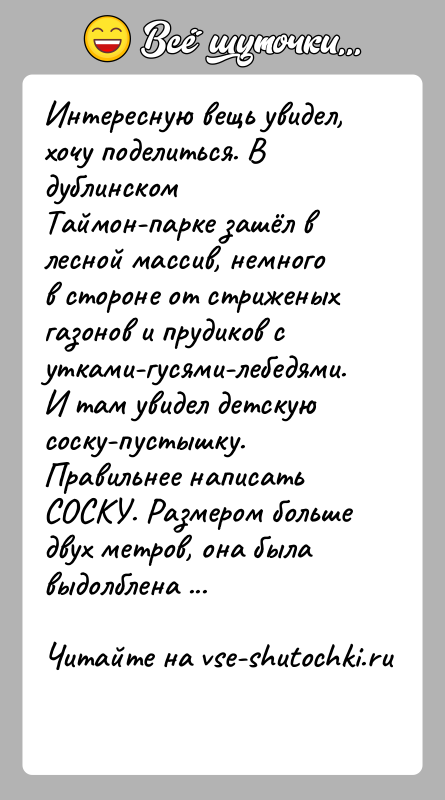 Всё шуточки...

Интересную вещь увидел, хочу поделиться. В дублинском Таймон-парке зашёл в лесной массив, немного в стороне от стриженых газонов и прудиков с утками-гусями-лебедями. И там увидел детскую соску-пустышку. Правильнее написать СОСКУ. Размером больше двух метров, она была выдолблена ...

Читайте на vse-shutochki.ru